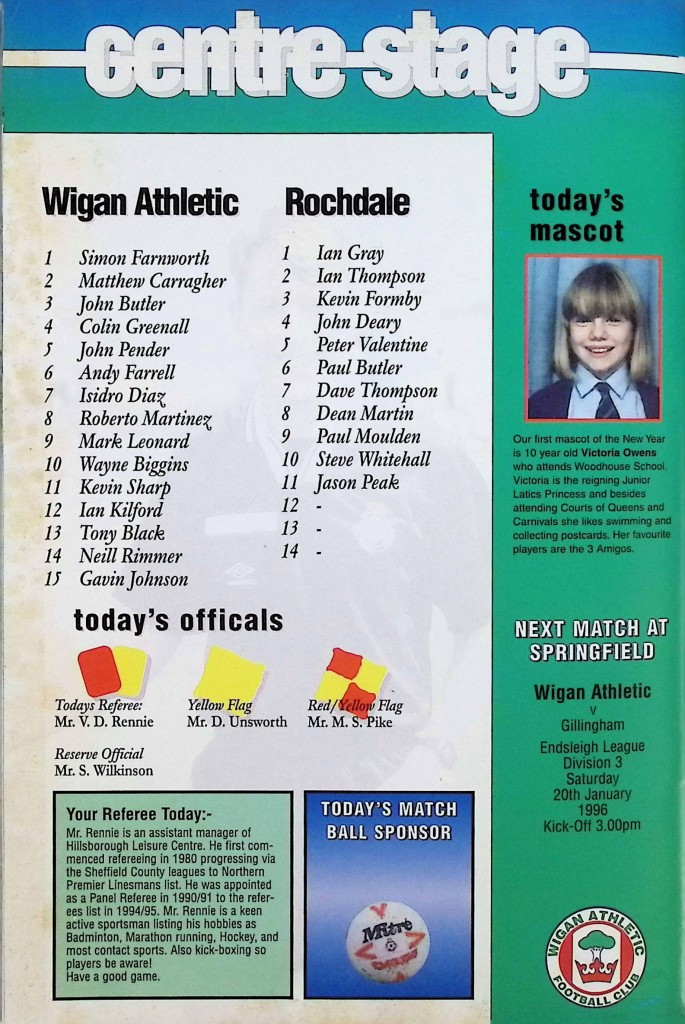 centre stage

Wigan Athletic

1 Simon Farnworth
2 Matthew Carragher
3 John Butler
4 Colin Greenall
5 John Pender
6 Andy Farrell
7 Isidro Diaz
8 Roberto Martinez
9 Mark Leonard
10 Wayne Biggins
11 Kevin Sharp
12 Ian Kilford
13 Tony Black
14 Neill Rimmer
15 Gavin Johnson

Rochdale

1 Ian Gray
2 Ian Thompson
3 Kevin Formby
4 John Deary
5 Peter Valentine
6 Paul Butler
7 Dave Thompson
8 Dean Martin
9 Paul Moulden
10 Steve Whitehall
11 Jason Peak
12 -
13 -
14 -

today's officals

Todays Referee:
Mr. V. D. Rennie

Yellow Flag
Mr. D. Unsworth

Red/Yellow Flag
Mr. M. S. Pike

Reserve Official
Mr. S. Wilkinson

Your Referee Today:-
Mr. Rennie is an assistant manager of Hillsborough Leisure Centre. He first commenced refereeing in 1980 progressing via the Sheffield County leagues to Northern Premier Linesmans list. He was appointed as a Panel Referee in 1990/91 to the referees list in 1994/95. Mr. Rennie is a keen active sportsman listing his hobbies as Badminton, Marathon running, Hockey, and most contact sports. Also kick-boxing so players be aware!
Have a good game.

TODAY'S MATCH BALL SPONSOR

Mitre

today's mascot

Our first mascot of the New Year is 10 year old Victoria Owens who attends Woodhouse School. Victoria is the reigning Junior Latics Princess and besides attending Courts of Queens and Carnivals she likes swimming and collecting postcards. Her favourite players are the 3 Amigos.

NEXT MATCH AT SPRINGFIELD

Wigan Athletic
v
Gillingham
Endsleigh League
Division 3
Saturday
20th January
1996
Kick-Off 3.00pm

WIGAN ATHLETIC FOOTBALL CLUB